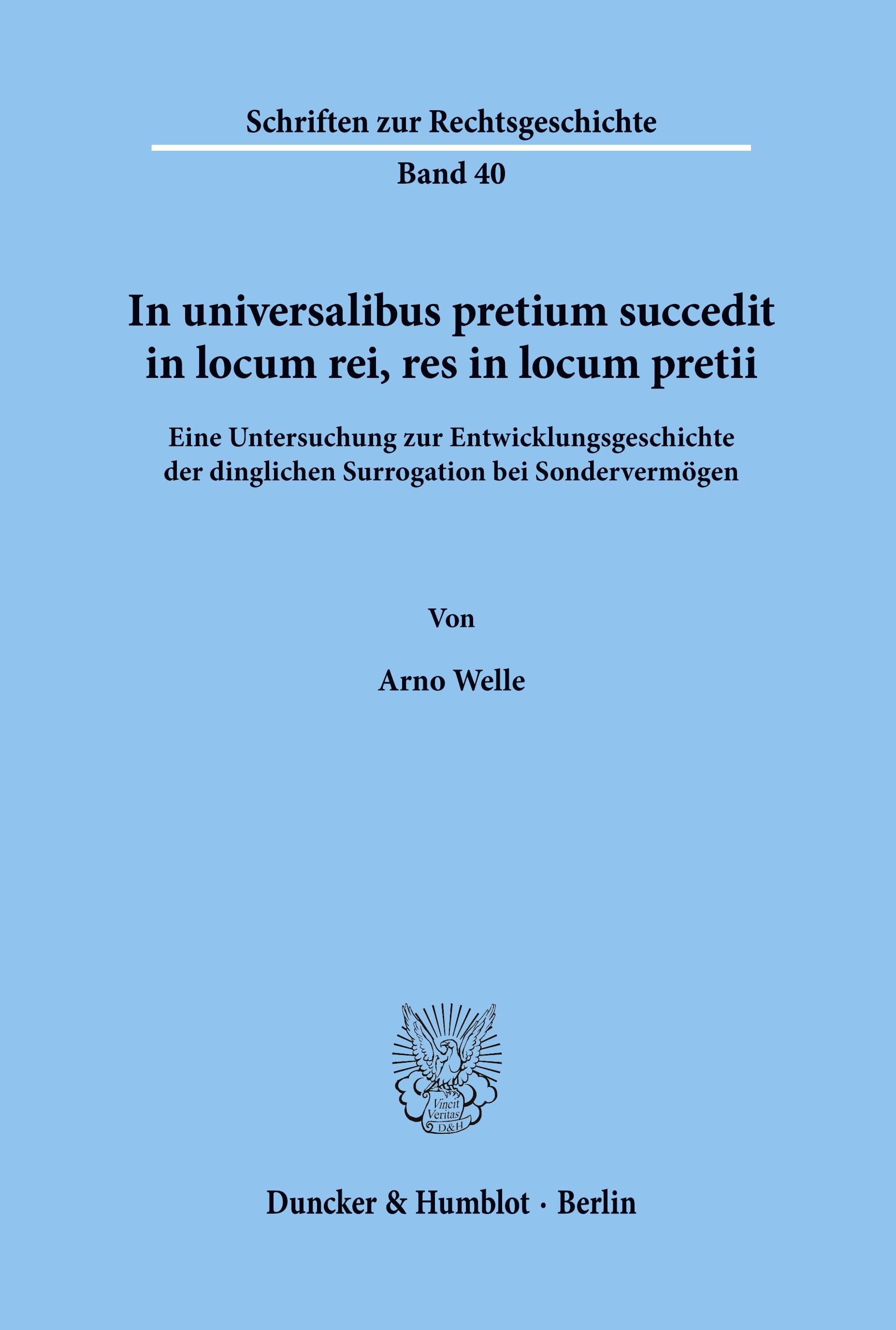 Schriften zur Rechtsgeschichte

Band 40

In universalibus pretium succedit in locum rei, res in locum pretii

Eine Untersuchung zur Entwicklungsgeschichte der dinglichen Surrogation bei Sondervermögen

Von

Arno Welle

Vincit Veritas D&H

Duncker & Humblot · Berlin